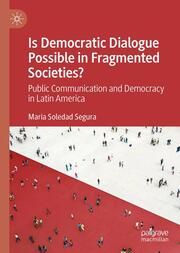 Is Democratic Dialogue Possible in Fragmented Societies?

Public Communication and Democracy in Latin America

Maria Soledad Segura

palgrave macmillan